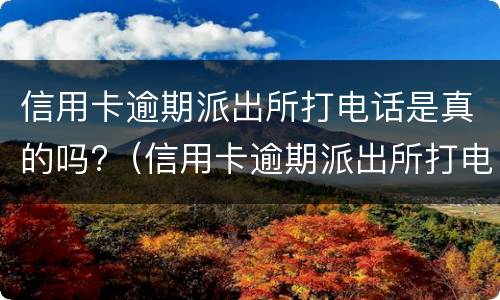 信用卡逾期派出所打电话是真的吗？（信用卡逾期派出所打电